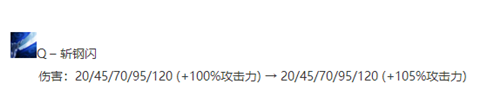 Q – 斩钢闪

伤害：20/45/70/95/120 (+100%攻击力) → 20/45/70/95/120 (+105%攻击力)